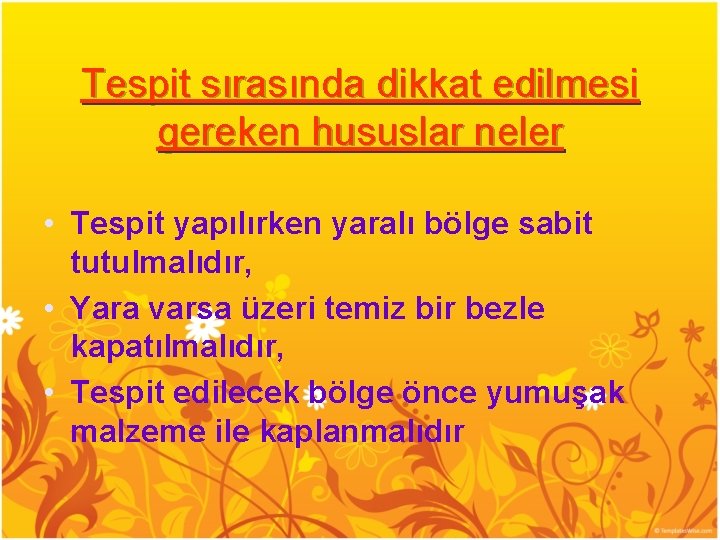 Tespit sırasında dikkat edilmesi gereken hususlar neler

• Tespit yapılırken yaralı bölge sabit tutulmalıdır,
• Yara varsa üzeri temiz bir bezle kapatılmalıdır,
• Tespit edilecek bölge önce yumuşak malzeme ile kaplanmalıdır

© TemplatesWise.com